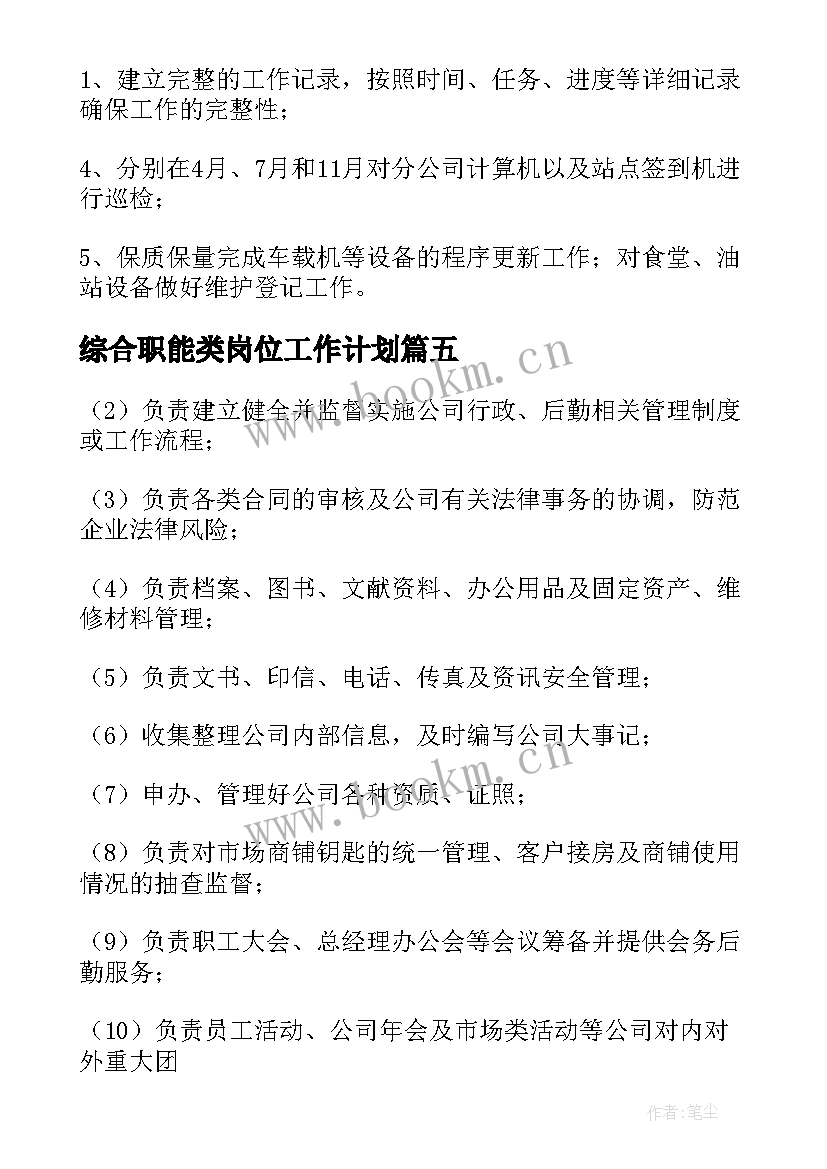 1、建立完整的工作记录，按照时间、任务、进度等详细记录确保工作的完整性；

4、分别在4月、7月和11月对分公司计算机以及站点签到机进行巡检；

5、保质保量完成车载机等设备的程序更新工作；对食堂、油站设备做好维护登记工作。

综合职能类岗位工作计划篇五

www.bookm.cn

（2）负责建立健全并监督实施公司行政、后勤相关管理制度或工作流程；

（3）负责各类合同的审核及公司有关法律事务的协调，防范企业法律风险；

（4）负责档案、图书、文献资料、办公用品及固定资产、维修材料管理；

（5）负责文书、印信、电话、传真及资讯安全管理；

（6）收集整理公司内部信息，及时编写公司大事记；

www.bookm.cn

（7）申办、管理好公司各种资质、证照；

（8）负责对市场商铺钥匙的统一管理、客户接房及商铺使用情况的抽查监督；

（9）负责职工大会、总经理办公会等会议筹备并提供会务后勤服务；

（10）负责员工活动、公司年会及市场类活动等公司对内对外重大团

作者：笔尘